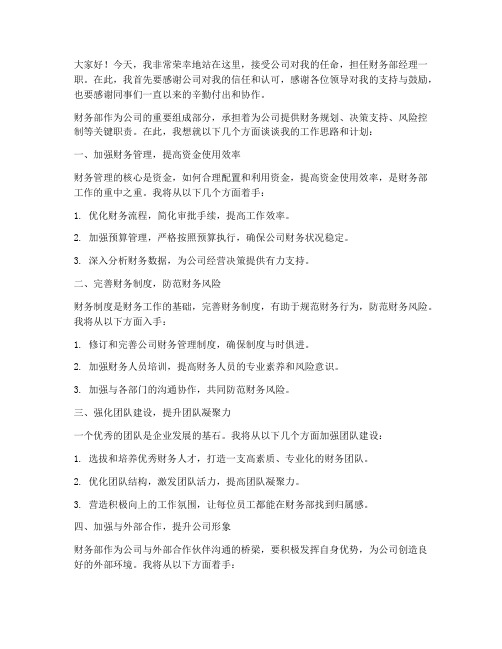 大家好！今天，我非常荣幸地站在这里，接受公司对我的任命，担任财务部经理一职。在此，我首先要感谢公司对我的信任和认可，感谢各位领导对我的支持与鼓励，也要感谢同事们一直以来的辛勤付出和协作。

财务部作为公司的重要组成部分，承担着为公司提供财务规划、决策支持、风险控制等关键职责。在此，我想就以下几个方面谈谈我的工作思路和计划：

一、加强财务管理，提高资金使用效率

财务管理的核心是资金，如何合理配置和利用资金，提高资金使用效率，是财务部工作的重中之重。我将从以下几个方面着手：

1. 优化财务流程，简化审批手续，提高工作效率。

2. 加强预算管理，严格按照预算执行，确保公司财务状况稳定。

3. 深入分析财务数据，为公司经营决策提供有力支持。

二、完善财务制度，防范财务风险

财务制度是财务工作的基础，完善财务制度，有助于规范财务行为，防范财务风险。我将从以下方面入手：

1. 修订和完善公司财务管理制度，确保制度与时俱进。

2. 加强财务人员培训，提高财务人员的专业素养和风险意识。

3. 加强与各部门的沟通协作，共同防范财务风险。

三、强化团队建设，提升团队凝聚力

一个优秀的团队是企业发展的基石。我将从以下几个方面加强团队建设：

1. 选拔和培养优秀财务人才，打造一支高素质、专业化的财务团队。

2. 优化团队结构，激发团队活力，提高团队凝聚力。

3. 营造积极向上的工作氛围，让每位员工都能在财务部找到归属感。

四、加强与外部合作，提升公司形象

财务部作为公司与外部合作伙伴沟通的桥梁，要积极发挥自身优势，为公司创造良好的外部环境。我将从以下方面着手：